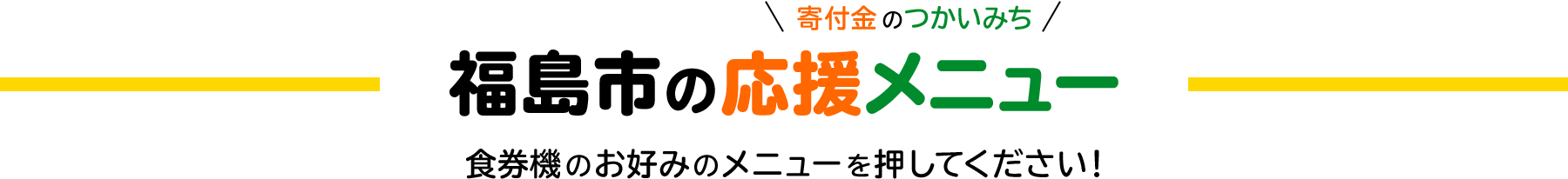 ＼ 寄付金のつかいみち ／

福島市の応援メニュー

食券機のお好みのメニューを押してください！